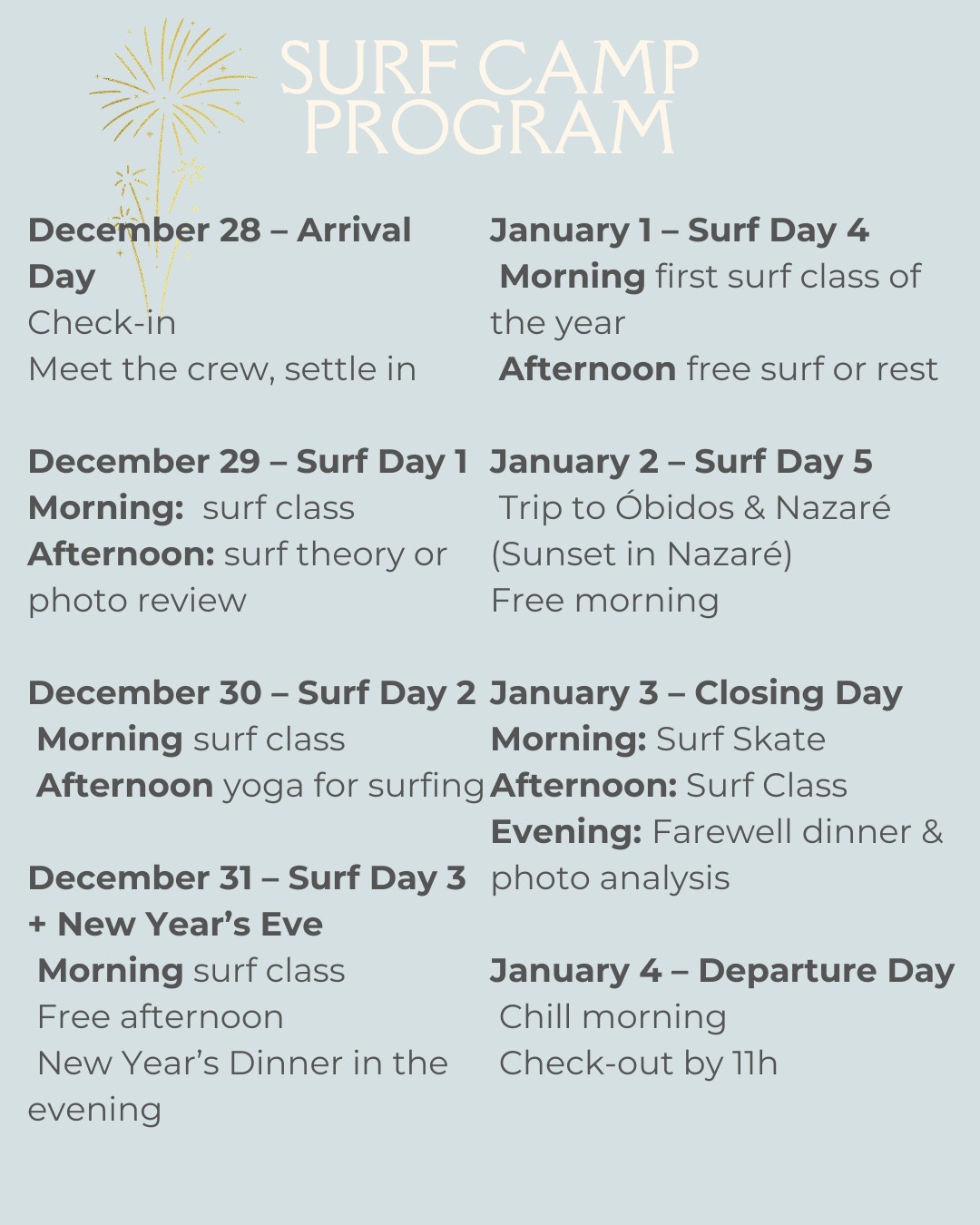 SURF CAMP PROGRAM

December 28 – Arrival Day
Check-in
Meet the crew, settle in

December 29 – Surf Day 1
Morning: surf class
Afternoon: surf theory or photo review

December 30 – Surf Day 2
Morning surf class
Afternoon yoga for surfing

December 31 – Surf Day 3 + New Year's Eve
Morning surf class
Free afternoon
New Year's Dinner in the evening

January 1 – Surf Day 4
Morning first surf class of the year
Afternoon free surf or rest

January 2 – Surf Day 5
Trip to Óbidos & Nazaré (Sunset in Nazaré)
Free morning

January 3 – Closing Day
Morning: Surf Skate
Afternoon: Surf Class
Evening: Farewell dinner & photo analysis

January 4 – Departure Day
Chill morning
Check-out by 11h